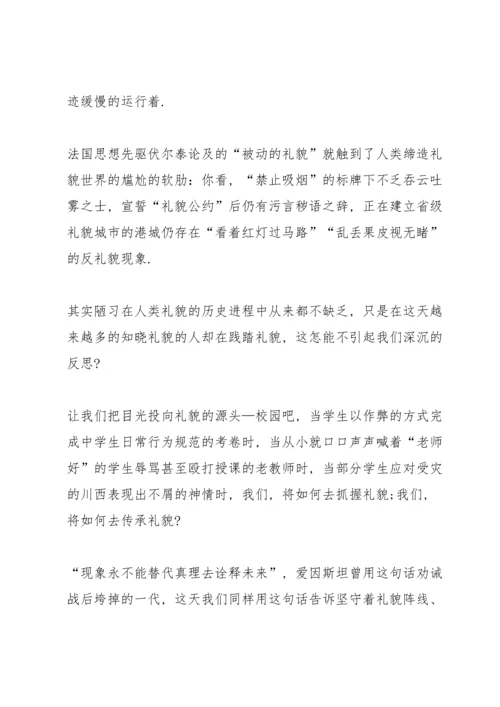 迹缓慢的运行着.

法国思想先驱伏尔泰论及的“被动的礼貌”就触到了人类缔造礼貌世界的尴尬的软肋：你看，“禁止吸烟”的标牌下不乏吞云吐雾之士，宣誓“礼貌公约”后仍有污言秽语之辞，正在建立省级礼貌城市的港城仍存在“看着红灯过马路”“乱丢果皮视无睹”的反礼貌现象.

其实陋习在人类礼貌的历史进程中从来都不缺乏，只是在这天越来越多的知晓礼貌的人却在践踏礼貌，这怎能不引起我们深沉的反思?

让我们把目光投向礼貌的源头—校园吧，当学生以作弊的方式完成中学生日常行为规范的考卷时，当从小就口口声声喊着“老师好”的学生辱骂甚至殴打授课的老教师时，当部分学生应对受灾的川西表现出不屑的神情时，我们，将如何去抓握礼貌;我们，将如何去传承礼貌?

“现象永不能替代真理去诠释未来”，爱因斯坦曾用这句话劝诫战后垮掉的一代，这天我们同样用这句话告诉坚守着礼貌阵线、